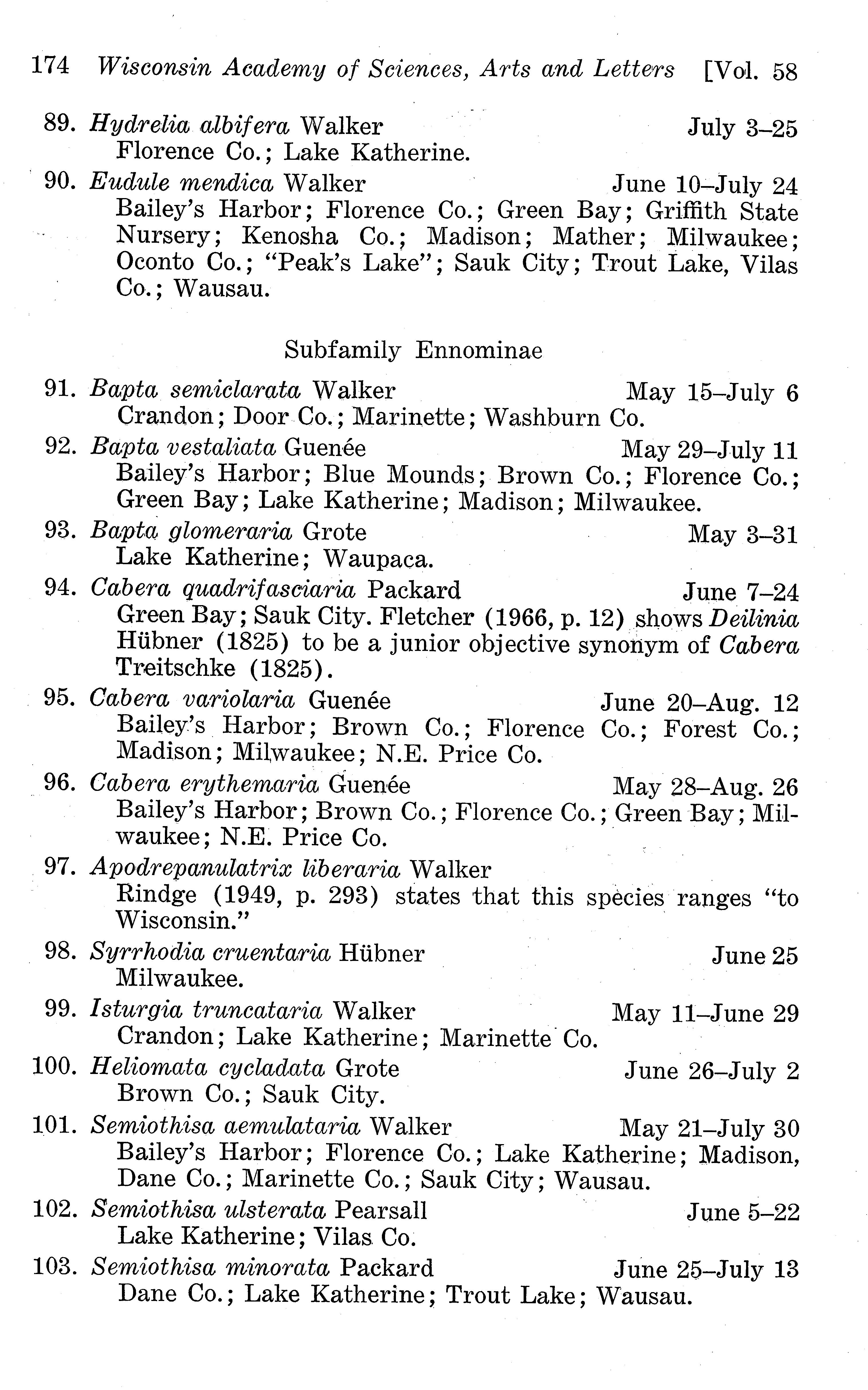 174 Wisconsin Academy of Sciences, Arts and Letters [Vol. 58

89. Hydrelia albifera Walker July 3–25
Florence Co.; Lake Katherine.

90. Eudule mendica Walker June 10–July 24
Bailey's Harbor; Florence Co.; Green Bay; Griffith State Nursery; Kenosha Co.; Madison; Mather; Milwaukee; Oconto Co.; "Peak's Lake"; Sauk City; Trout Lake, Vilas Co.; Wausau.

Subfamily Ennominae

91. Bapta semiclarata Walker May 15–July 6
Crandon; Door Co.; Marinette; Washburn Co.

92. Bapta vestaliata Guenée May 29–July 11
Bailey's Harbor; Blue Mounds; Brown Co.; Florence Co.; Green Bay; Lake Katherine; Madison; Milwaukee.

93. Bapta glomeraria Grote May 3–31
Lake Katherine; Waupaca.

94. Cabera quadrifasciaria Packard June 7–24
Green Bay; Sauk City. Fletcher (1966, p. 12) shows Deilinia Hübner (1825) to be a junior objective synonym of Cabera Treitschke (1825).

95. Cabera variolaria Guenée June 20–Aug. 12
Bailey's Harbor; Brown Co.; Florence Co.; Forest Co.; Madison; Milwaukee; N.E. Price Co.

96. Cabera erythemaria Guenée May 28–Aug. 26
Bailey's Harbor; Brown Co.; Florence Co.; Green Bay; Milwaukee; N.E. Price Co.

97. Apodrepanulatrix liberaria Walker
Rindge (1949, p. 293) states that this species ranges "to Wisconsin."

98. Syrrhodia cruentaria Hübner June 25
Milwaukee.

99. Isturgia truncataria Walker May 11–June 29
Crandon; Lake Katherine; Marinette Co.

100. Heliomata cycladata Grote June 26–July 2
Brown Co.; Sauk City.

101. Semiothisa aemulataria Walker May 21–July 30
Bailey's Harbor; Florence Co.; Lake Katherine; Madison, Dane Co.; Marinette Co.; Sauk City; Wausau.

102. Semiothisa ulsterata Pearsall June 5–22
Lake Katherine; Vilas Co.

103. Semiothisa minorata Packard June 25–July 13
Dane Co.; Lake Katherine; Trout Lake; Wausau.